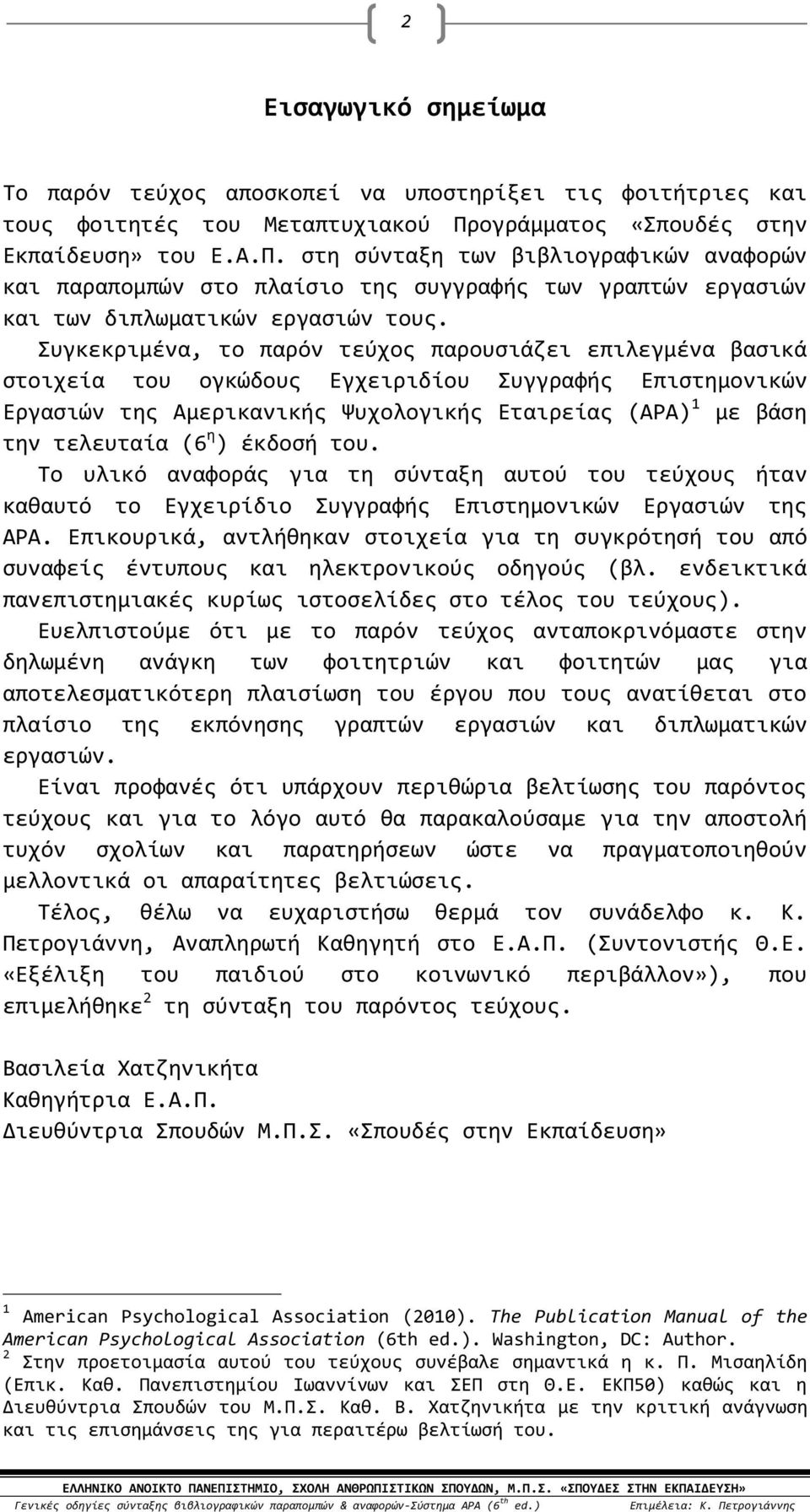 2

Εισαγωγικό σημείωμα

Το παρόν τεύχος αποσκοπεί να υποστηρίξει τις φοιτήτριες και τους φοιτητές του Μεταπτυχιακού Προγράμματος «Σπουδές στην Εκπαίδευση» του Ε.Α.Π. στη σύνταξη των βιβλιογραφικών αναφορών και παραπομπών στο πλαίσιο της συγγραφής των γραπτών εργασιών και των διπλωματικών εργασιών τους.

Συγκεκριμένα, το παρόν τεύχος παρουσιάζει επιλεγμένα βασικά στοιχεία του ογκώδους Εγχειριδίου Συγγραφής Επιστημονικών Εργασιών της Αμερικανικής Ψυχολογικής Εταιρείας (APA)$^1$ με βάση την τελευταία (6$^η$) έκδοσή του.

Το υλικό αναφοράς για τη σύνταξη αυτού του τεύχους ήταν καθαυτό το Εγχειρίδιο Συγγραφής Επιστημονικών Εργασιών της APA. Επικουρικά, αντλήθηκαν στοιχεία για τη συγκρότησή του από συναφείς έντυπους και ηλεκτρονικούς οδηγούς (βλ. ενδεικτικά πανεπιστημιακές κυρίως ιστοσελίδες στο τέλος του τεύχους).

Ευελπιστούμε ότι με το παρόν τεύχος ανταποκρινόμαστε στην δηλωμένη ανάγκη των φοιτητριών και φοιτητών μας για αποτελεσματικότερη πλαισίωση του έργου που τους ανατίθεται στο πλαίσιο της εκπόνησης γραπτών εργασιών και διπλωματικών εργασιών.

Είναι προφανές ότι υπάρχουν περιθώρια βελτίωσης του παρόντος τεύχους και για το λόγο αυτό θα παρακαλούσαμε για την αποστολή τυχόν σχολίων και παρατηρήσεων ώστε να πραγματοποιηθούν μελλοντικά οι απαραίτητες βελτιώσεις.

Τέλος, θέλω να ευχαριστήσω θερμά τον συνάδελφο κ. Κ. Πετρογιάννη, Αναπληρωτή Καθηγητή στο Ε.Α.Π. (Συντονιστής Θ.Ε. «Εξέλιξη του παιδιού στο κοινωνικό περιβάλλον»), που επιμελήθηκε$^2$ τη σύνταξη του παρόντος τεύχους.

Βασιλεία Χατζηνικήτα
Καθηγήτρια Ε.Α.Π.
Διευθύντρια Σπουδών Μ.Π.Σ. «Σπουδές στην Εκπαίδευση»

$^1$ American Psychological Association (2010). The Publication Manual of the American Psychological Association (6th ed.). Washington, DC: Author.
$^2$ Στην προετοιμασία αυτού του τεύχους συνέβαλε σημαντικά η κ. Π. Μισαηλίδη (Επικ. Καθ. Πανεπιστημίου Ιωαννίνων και ΣΕΠ στη Θ.Ε. ΕΚΠ50) καθώς και η Διευθύντρια Σπουδών του Μ.Π.Σ. Καθ. Β. Χατζηνικήτα με την κριτική ανάγνωση και τις επισημάνσεις της για περαιτέρω βελτίωσή του.

ΕΛΛΗΝΙΚΟ ΑΝΟΙΚΤΟ ΠΑΝΕΠΙΣΤΗΜΙΟ, ΣΧΟΛΗ ΑΝΘΡΩΠΙΣΤΙΚΩΝ ΣΠΟΥΔΩΝ, Μ.Π.Σ. «ΣΠΟΥΔΕΣ ΣΤΗΝ ΕΚΠΑΙΔΕΥΣΗ»
Γενικές οδηγίες σύνταξης βιβλιογραφικών παραπομπών & αναφορών-Σύστημα APA (6$^{th}$ ed.) Επιμέλεια: Κ. Πετρογιάννης